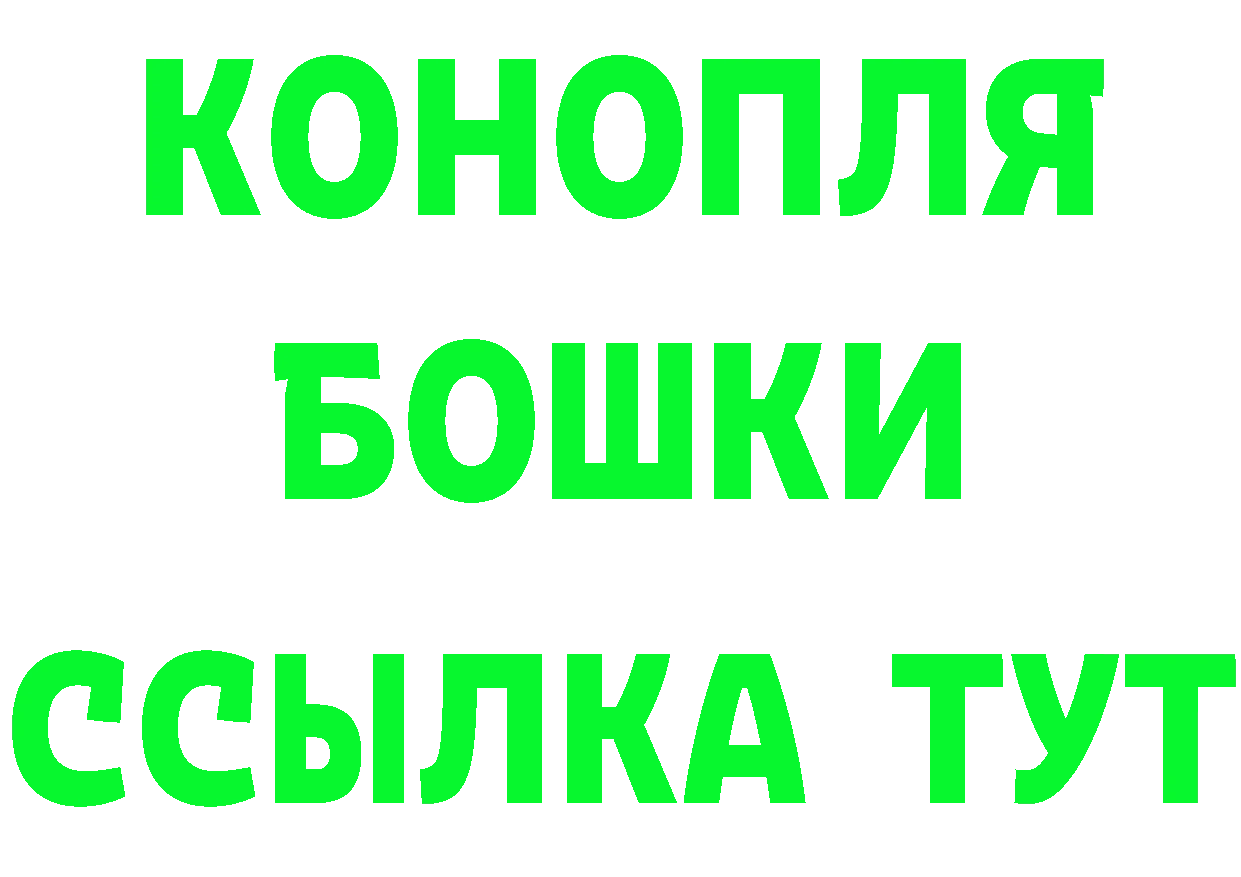 КОНОПЛЯ
БОШКИ
ССЫЛКА ТУТ